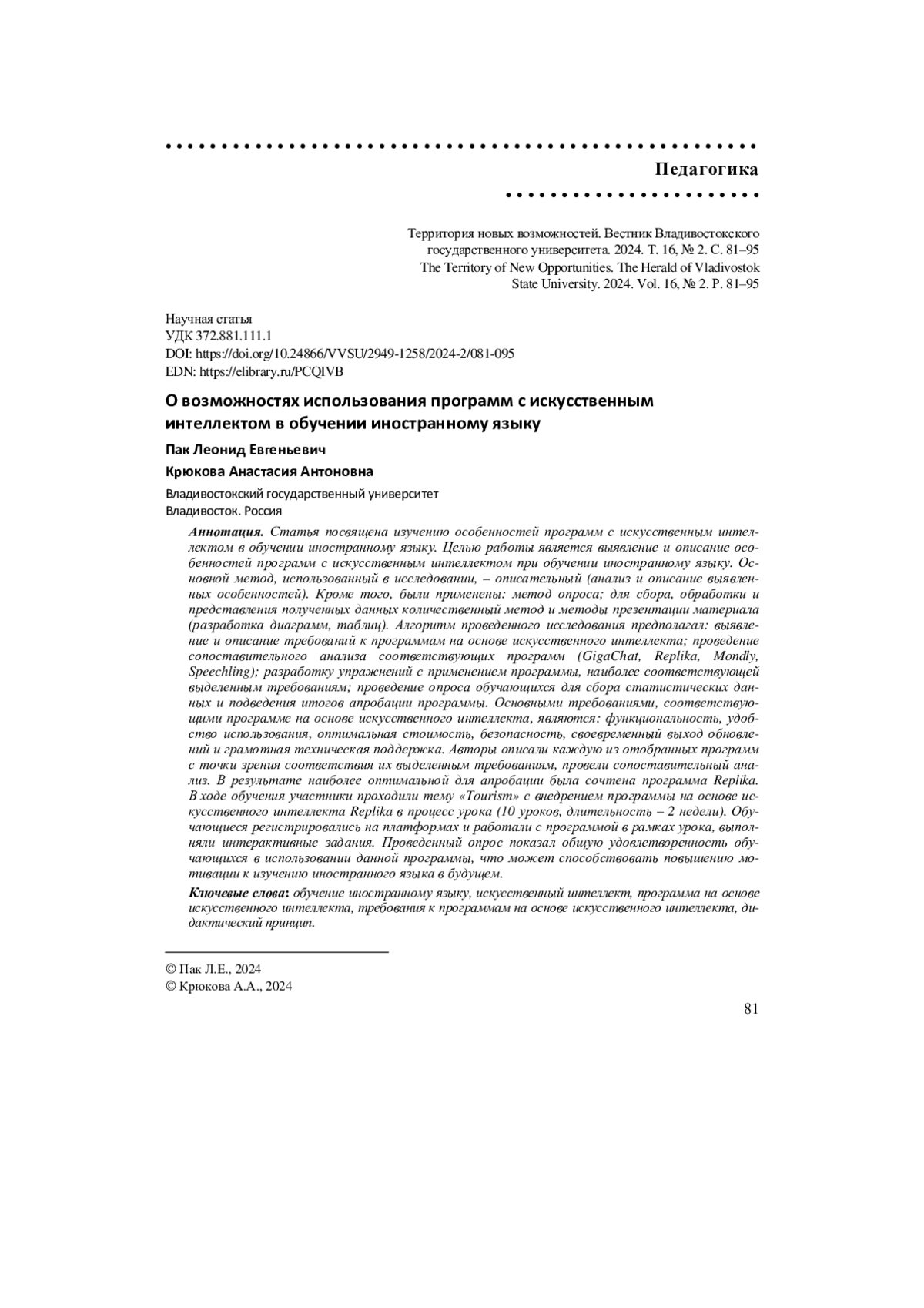 Педагогика

Территория новых возможностей. Вестник Владивостокского государственного университета. 2024. Т. 16, № 2. С. 81–95
The Territory of New Opportunities. The Herald of Vladivostok State University. 2024. Vol. 16, № 2. P. 81–95

Научная статья
УДК 372.881.111.1
DOI: https://doi.org/10.24866/VVSU/2949-1258/2024-2/081-095
EDN: https://elibrary.ru/PCQIVB

О возможностях использования программ с искусственным интеллектом в обучении иностранному языку

Пак Леонид Евгеньевич

Крюкова Анастасия Антоновна

Владивостокский государственный университет
Владивосток. Россия

Аннотация. Статья посвящена изучению особенностей программ с искусственным интеллектом в обучении иностранному языку. Целью работы является выявление и описание особенностей программ с искусственным интеллектом при обучении иностранному языку. Основной метод, использованный в исследовании, – описательный (анализ и описание выявленных особенностей). Кроме того, были применены: метод опроса; для сбора, обработки и представления полученных данных количественный метод и методы презентации материала (разработка диаграмм, таблиц). Алгоритм проведенного исследования предполагал: выявление и описание требований к программам на основе искусственного интеллекта; проведение сопоставительного анализа соответствующих программ (GigaChat, Replika, Mondly, Speechling); разработку упражнений с применением программы, наиболее соответствующей выделенным требованиям; проведение опроса обучающихся для сбора статистических данных и подведения итогов апробации программы. Основными требованиями, соответствующими программе на основе искусственного интеллекта, являются: функциональность, удобство использования, оптимальная стоимость, безопасность, своевременный выход обновлений и грамотная техническая поддержка. Авторы описали каждую из отобранных программ с точки зрения соответствия их выделенным требованиям, провели сопоставительный анализ. В результате наиболее оптимальной для апробации была сочтена программа Replika. В ходе обучения участники проходили тему «Tourism» с внедрением программы на основе искусственного интеллекта Replika в процесс урока (10 уроков, длительность – 2 недели). Обучающиеся регистрировались на платформах и работали с программой в рамках урока, выполняли интерактивные задания. Проведенный опрос показал общую удовлетворенность обучающихся в использовании данной программы, что может способствовать повышению мотивации к изучению иностранного языка в будущем.

Ключевые слова: обучение иностранному языку, искусственный интеллект, программа на основе искусственного интеллекта, требования к программам на основе искусственного интеллекта, дидактический принцип.

© Пак Л.Е., 2024
© Крюкова А.А., 2024

81